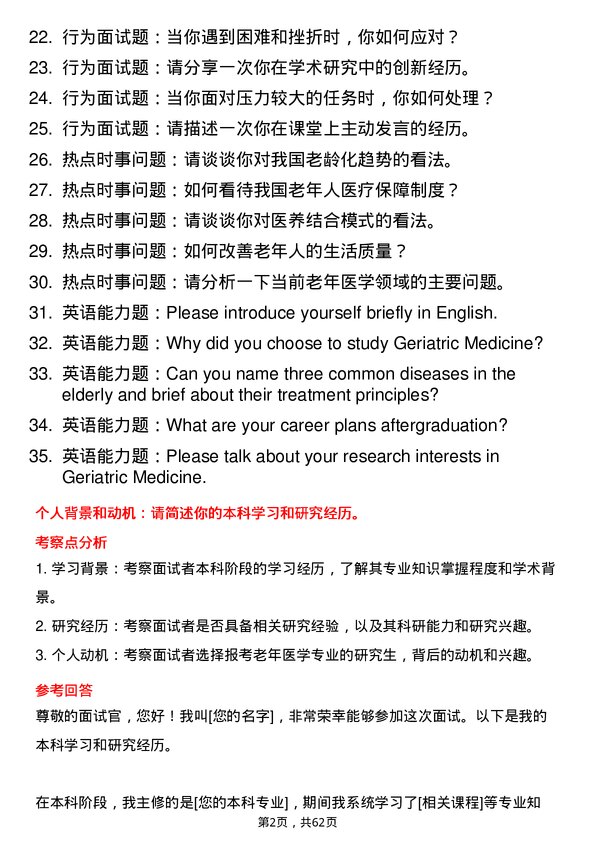 22. 行为面试题：当你遇到困难和挫折时，你如何应对？
23. 行为面试题：请分享一次你在学术研究中的创新经历。
24. 行为面试题：当你面对压力较大的任务时，你如何处理？
25. 行为面试题：请描述一次你在课堂上主动发言的经历。
26. 热点时事问题：请谈谈你对我国老龄化趋势的看法。
27. 热点时事问题：如何看待我国老年人医疗保障制度？
28. 热点时事问题：请谈谈你对医养结合模式的看法。
29. 热点时事问题：如何改善老年人的生活质量？
30. 热点时事问题：请分析一下当前老年医学领域的主要问题。
31. 英语能力题：Please introduce yourself briefly in English.
32. 英语能力题：Why did you choose to study Geriatric Medicine?
33. 英语能力题：Can you name three common diseases in the elderly and brief about their treatment principles?
34. 英语能力题：What are your career plans aftergraduation?
35. 英语能力题：Please talk about your research interests in Geriatric Medicine.

个人背景和动机：请简述你的本科学习和研究经历。

考察点分析

1. 学习背景：考察面试者本科阶段的学习经历，了解其专业知识掌握程度和学术背景。

2. 研究经历：考察面试者是否具备相关研究经验，以及其科研能力和研究兴趣。

3. 个人动机：考察面试者选择报考老年医学专业的研究生，背后的动机和兴趣。

参考回答

尊敬的面试官，您好！我叫[您的名字]，非常荣幸能够参加这次面试。以下是我的本科学习和研究经历。

在本科阶段，我主修的是[您的本科专业]，期间我系统学习了[相关课程]等专业知

第2页，共62页